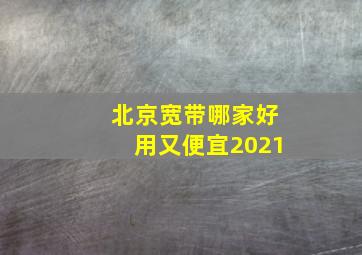 北京宽带哪家好用又便宜2021